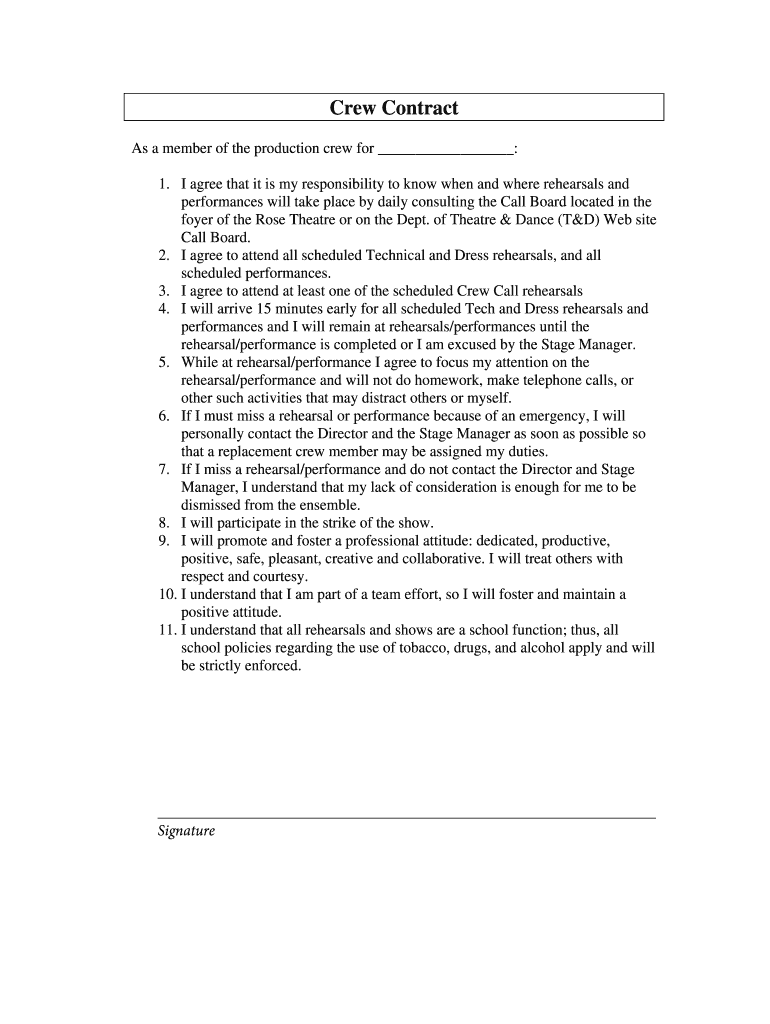 Crew Contract

As a member of the production crew for _________________:

1. I agree that it is my responsibility to know when and where rehearsals and performances will take place by daily consulting the Call Board located in the foyer of the Rose Theatre or on the Dept. of Theatre & Dance (T&D) Web site Call Board.
2. I agree to attend all scheduled Technical and Dress rehearsals, and all scheduled performances.
3. I agree to attend at least one of the scheduled Crew Call rehearsals
4. I will arrive 15 minutes early for all scheduled Tech and Dress rehearsals and performances and I will remain at rehearsals/performances until the rehearsal/performance is completed or I am excused by the Stage Manager.
5. While at rehearsal/performance I agree to focus my attention on the rehearsal/performance and will not do homework, make telephone calls, or other such activities that may distract others or myself.
6. If I must miss a rehearsal or performance because of an emergency, I will personally contact the Director and the Stage Manager as soon as possible so that a replacement crew member may be assigned my duties.
7. If I miss a rehearsal/performance and do not contact the Director and Stage Manager, I understand that my lack of consideration is enough for me to be dismissed from the ensemble.
8. I will participate in the strike of the show.
9. I will promote and foster a professional attitude: dedicated, productive, positive, safe, pleasant, creative and collaborative. I will treat others with respect and courtesy.
10. I understand that I am part of a team effort, so I will foster and maintain a positive attitude.
11. I understand that all rehearsals and shows are a school function; thus, all school policies regarding the use of tobacco, drugs, and alcohol apply and will be strictly enforced.

Signature